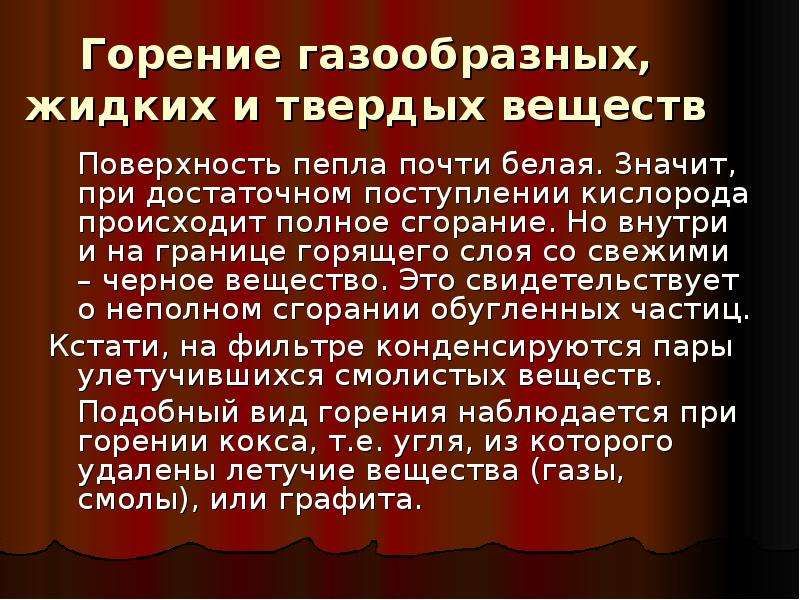 Горение газообразных, жидких и твердых веществ

Поверхность пепла почти белая. Значит, при достаточном поступлении кислорода происходит полное сгорание. Но внутри и на границе горящего слоя со свежими – черное вещество. Это свидетельствует о неполном сгорании обугленных частиц.

Кстати, на фильтре конденсируются пары улетучившихся смолистых веществ.

Подобный вид горения наблюдается при горении кокса, т.е. угля, из которого удалены летучие вещества (газы, смолы), или графита.